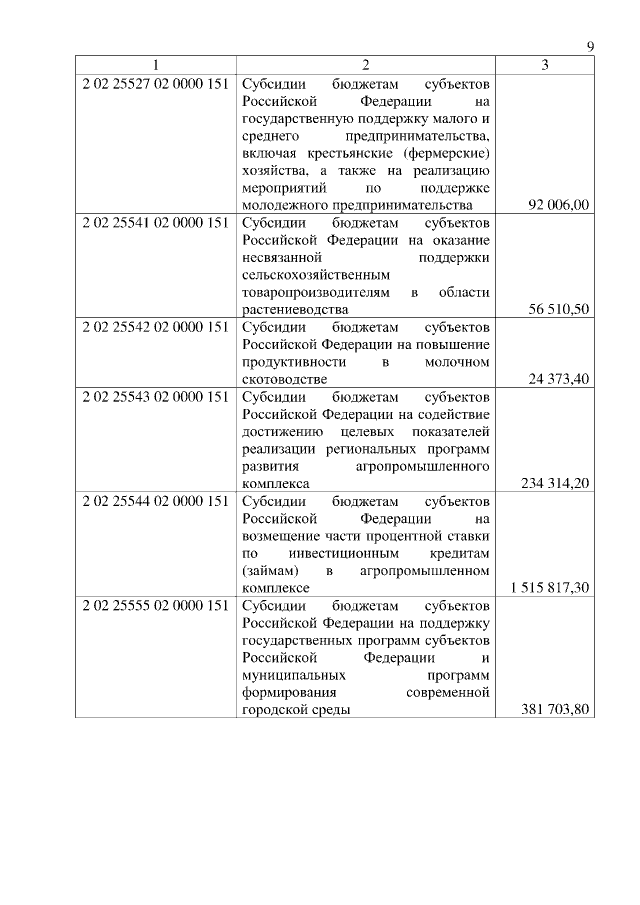 9

| 1 | 2 | 3 |
|---|---|---|
| 2 02 25527 02 0000 151 | Субсидии бюджетам субъектов Российской Федерации на государственную поддержку малого и среднего предпринимательства, включая крестьянские (фермерские) хозяйства, а также на реализацию мероприятий по поддержке молодежного предпринимательства | 92 006,00 |
| 2 02 25541 02 0000 151 | Субсидии бюджетам субъектов Российской Федерации на оказание несвязанной поддержки сельскохозяйственным товаропроизводителям в области растениеводства | 56 510,50 |
| 2 02 25542 02 0000 151 | Субсидии бюджетам субъектов Российской Федерации на повышение продуктивности в молочном скотоводстве | 24 373,40 |
| 2 02 25543 02 0000 151 | Субсидии бюджетам субъектов Российской Федерации на содействие достижению целевых показателей реализации региональных программ развития агропромышленного комплекса | 234 314,20 |
| 2 02 25544 02 0000 151 | Субсидии бюджетам субъектов Российской Федерации на возмещение части процентной ставки по инвестиционным кредитам (займам) в агропромышленном комплексе | 1 515 817,30 |
| 2 02 25555 02 0000 151 | Субсидии бюджетам субъектов Российской Федерации на поддержку государственных программ субъектов Российской Федерации и муниципальных программ формирования современной городской среды | 381 703,80 |